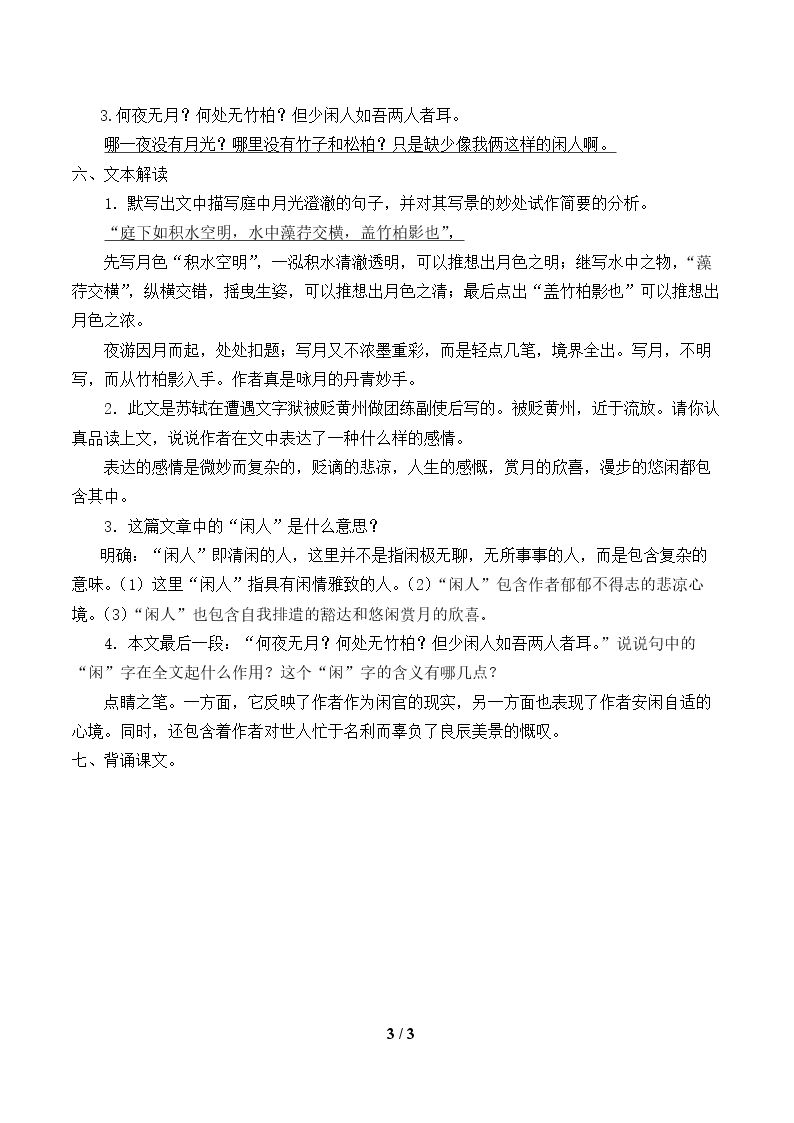 3.何夜无月？何处无竹柏？但少闲人如吾两人者耳。

哪一夜没有月光？哪里没有竹子和松柏？只是缺少像我俩这样的闲人啊。

六、文本解读

1.默写出文中描写庭中月光澄澈的句子，并对其写景的妙处试作简要的分析。

“庭下如积水空明，水中藻荇交横，盖竹柏影也”，

先写月色“积水空明”，一泓积水清澈透明，可以推想出月色之明；继写水中之物，“藻荇交横”，纵横交错，摇曳生姿，可以推想出月色之清；最后点出“盖竹柏影也”可以推想出月色之浓。

夜游因月而起，处处扣题；写月又不浓墨重彩，而是轻点几笔，境界全出。写月，不明写，而从竹柏影入手。作者真是咏月的丹青妙手。

2.此文是苏轼在遭遇文字狱被贬黄州做团练副使后写的。被贬黄州，近于流放。请你认真品读上文，说说作者在文中表达了一种什么样的感情。

表达的感情是微妙而复杂的，贬谪的悲凉，人生的感慨，赏月的欣喜，漫步的悠闲都包含其中。

3.这篇文章中的“闲人”是什么意思？

明确：“闲人”即清闲的人，这里并不是指闲极无聊，无所事事的人，而是包含复杂的意味。(1)这里“闲人”指具有闲情雅致的人。(2)“闲人”包含作者郁郁不得志的悲凉心境。(3)“闲人”也包含自我排遣的豁达和悠闲赏月的欣喜。

4.本文最后一段：“何夜无月？何处无竹柏？但少闲人如吾两人者耳。”说说句中的“闲”字在全文起什么作用？这个“闲”字的含义有哪几点？

点睛之笔。一方面，它反映了作者作为闲官的现实，另一方面也表现了作者安闲自适的心境。同时，还包含着作者对世人忙于名利而辜负了良辰美景的慨叹。

七、背诵课文。

3 / 3